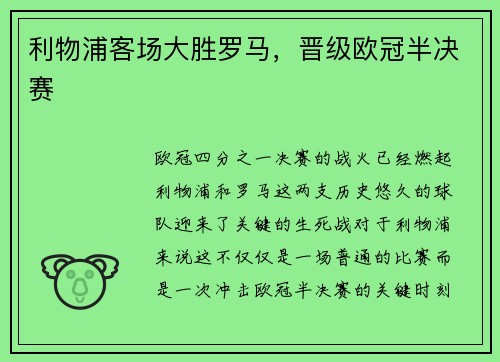 利物浦客场大胜罗马，晋级欧冠半决赛

欧冠四分之一决赛的战火已经燃起利物浦和罗马这两支历史悠久的球队迎来了关键的生死战对于利物浦来说这不仅仅是一场普通的比赛而是一次冲击欧冠半决赛的关键时刻